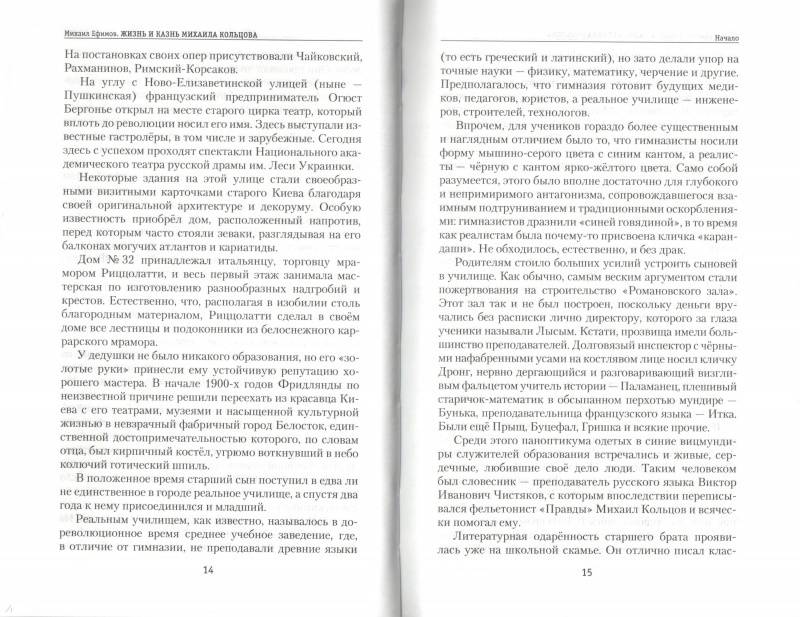 Михаил Ефимов. ЖИЗНЬ И КАЗНЬ МИХАИЛА КОЛЬЦОВА

На постановках своих опер присутствовали Чайковский, Рахманинов, Римский-Корсаков.

На углу с Ново-Елизаветинской улицей (ныне — Пушкинская) французский предприниматель Огюст Бергонье открыл на месте старого цирка театр, который вплоть до революции носил его имя. Здесь выступали известные гастролёры, в том числе и зарубежные. Сегодня здесь с успехом проходят спектакли Национального академического театра русской драмы им. Леси Украинки.

Некоторые здания на этой улице стали своеобразными визитными карточками старого Киева благодаря своей оригинальной архитектуре и декоруму. Особую известность приобрёл дом, расположенный напротив, перед которым часто стояли зеваки, разглядывая на его балконах могучих атлантов и кариатиды.

Дом № 32 принадлежал итальянцу, торговцу мрамором Риццолатти, и весь первый этаж занимала мастерская по изготовлению разнообразных надгробий и крестов. Естественно, что, располагая в изобилии столь благородным материалом, Риццолатти сделал в своём доме все лестницы и подоконники из белоснежного каррарского мрамора.

У дедушки не было никакого образования, но его «золотые руки» принесли ему устойчивую репутацию хорошего мастера. В начале 1900-х годов Фридлянды по неизвестной причине решили переехать из красавца Киева с его театрами, музеями и насыщенной культурной жизнью в невзрачный фабричный город Белосток, единственной достопримечательностью которого, по словам отца, был кирпичный костёл, угрюмо воткнувший в небо колючий готический шпиль.

В положенное время старший сын поступил в едва ли не единственное в городе реальное училище, а спустя два года к нему присоединился и младший.

Реальным училищем, как известно, называлось в дореволюционное время среднее учебное заведение, где, в отличие от гимназии, не преподавали древние языки

14

Начало

(то есть греческий и латинский), но зато делали упор на точные науки — физику, математику, черчение и другие. Предполагалось, что гимназия готовит будущих медиков, педагогов, юристов, а реальное училище — инженеров, строителей, технологов.

Впрочем, для учеников гораздо более существенным и наглядным отличием было то, что гимназисты носили форму мышино-серого цвета с синим кантом, а реалисты — чёрную с кантом ярко-жёлтого цвета. Само собой разумеется, этого было вполне достаточно для глубокого и непримиримого антагонизма, сопровождавшегося взаимным подтруниванием и традиционными оскорблениями: гимназистов дразнили «синей говядиной», в то время как реалистам была почему-то присвоена кличка «карандаши». Не обходилось, естественно, и без драк.

Родителям стоило больших усилий устроить сыновей в училище. Как обычно, самым веским аргументом стали пожертвования на строительство «Романовского зала». Этот зал так и не был построен, поскольку деньги вручались без расписки лично директору, которого за глаза ученики называли Лысым. Кстати, прозвища имели большинство преподавателей. Долговязый инспектор с чёрными нафабренными усами на костлявом лице носил кличку Дронг, нервно дергающийся и разговаривающий визгливым фальцетом учитель истории — Паламанец, плешивый старичок-математик в обсыпанном перхотью мундире — Бунька, преподавательница французского языка — Итка. Были ещё Прыщ, Буцефал, Гришка и всякие прочие.

Среди этого паноптикума одетых в синие вицмундиры служителей образования встречались и живые, сердечные, любившие своё дело люди. Таким человеком был словесник — преподаватель русского языка Виктор Иванович Чистяков, с которым впоследствии переписывался фельетонист «Правды» Михаил Кольцов и всячески помогал ему.

Литературная одарённость старшего брата проявилась уже на школьной скамье. Он отлично писал клас-

15